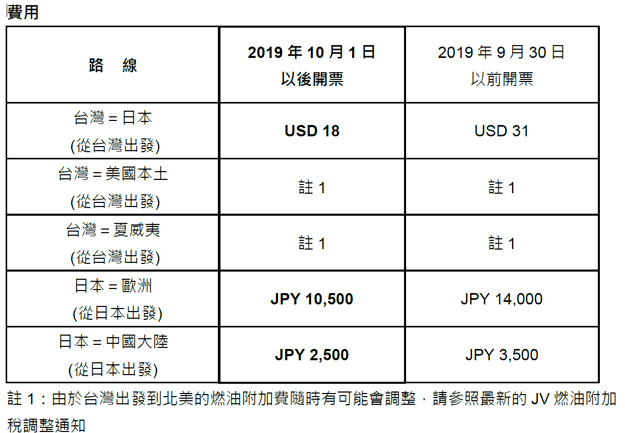 費用

| 路　線 | 2019 年 10 月 1 日 以後開票 | 2019 年 9 月 30 日 以前開票 |
|---|---|---|
| 台灣 = 日本 (從台灣出發) | USD 18 | USD 31 |
| 台灣 = 美國本土 (從台灣出發) | 註 1 | 註 1 |
| 台灣 = 夏威夷 (從台灣出發) | 註 1 | 註 1 |
| 日本 = 歐洲 (從日本出發) | JPY 10,500 | JPY 14,000 |
| 日本 = 中國大陸 (從日本出發) | JPY 2,500 | JPY 3,500 |

註 1：由於台灣出發到北美的燃油附加費隨時有可能會調整，請參照最新的 JV 燃油附加稅調整通知